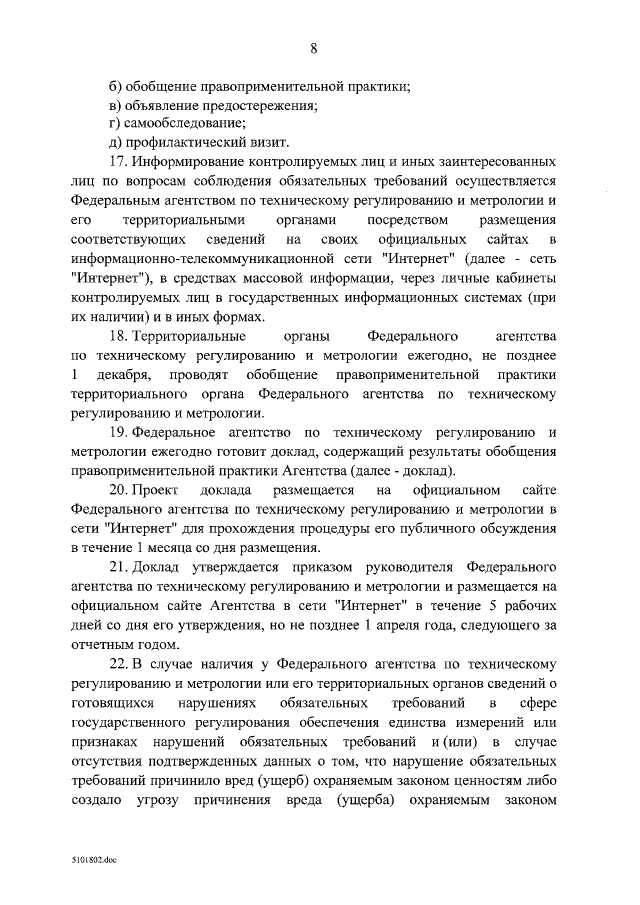 8

б) обобщение правоприменительной практики;
в) объявление предостережения;
г) самообследование;
д) профилактический визит.

17. Информирование контролируемых лиц и иных заинтересованных лиц по вопросам соблюдения обязательных требований осуществляется Федеральным агентством по техническому регулированию и метрологии и его территориальными органами посредством размещения соответствующих сведений на своих официальных сайтах в информационно-телекоммуникационной сети "Интернет" (далее - сеть "Интернет"), в средствах массовой информации, через личные кабинеты контролируемых лиц в государственных информационных системах (при их наличии) и в иных формах.

18. Территориальные органы Федерального агентства по техническому регулированию и метрологии ежегодно, не позднее 1 декабря, проводят обобщение правоприменительной практики территориального органа Федерального агентства по техническому регулированию и метрологии.

19. Федеральное агентство по техническому регулированию и метрологии ежегодно готовит доклад, содержащий результаты обобщения правоприменительной практики Агентства (далее - доклад).

20. Проект доклада размещается на официальном сайте Федерального агентства по техническому регулированию и метрологии в сети "Интернет" для прохождения процедуры его публичного обсуждения в течение 1 месяца со дня размещения.

21. Доклад утверждается приказом руководителя Федерального агентства по техническому регулированию и метрологии и размещается на официальном сайте Агентства в сети "Интернет" в течение 5 рабочих дней со дня его утверждения, но не позднее 1 апреля года, следующего за отчетным годом.

22. В случае наличия у Федерального агентства по техническому регулированию и метрологии или его территориальных органов сведений о готовящихся нарушениях обязательных требований в сфере государственного регулирования обеспечения единства измерений или признаках нарушений обязательных требований и (или) в случае отсутствия подтвержденных данных о том, что нарушение обязательных требований причинило вред (ущерб) охраняемым законом ценностям либо создало угрозу причинения вреда (ущерба) охраняемым законом

5101802.doc